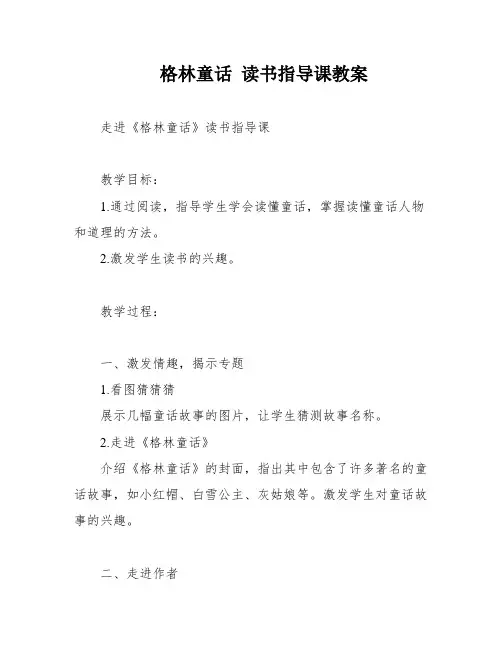 格林童话 读书指导课教案

走进《格林童话》读书指导课

教学目标：

1.通过阅读，指导学生学会读懂童话，掌握读懂童话人物和道理的方法。

2.激发学生读书的兴趣。

教学过程：

一、激发情趣，揭示专题

1.看图猜猜猜

展示几幅童话故事的图片，让学生猜测故事名称。

2.走进《格林童话》

介绍《格林童话》的封面，指出其中包含了许多著名的童话故事，如小红帽、白雪公主、灰姑娘等。激发学生对童话故事的兴趣。

二、走进作者